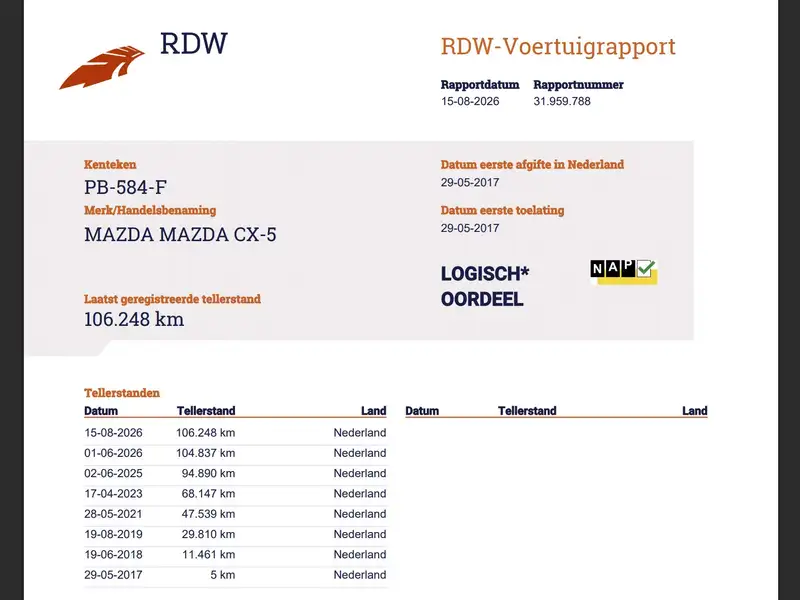 RDW

RDW-Voertuigrapport

Rapportdatum
15-08-2026

Rapportnummer
31.959.788

Kenteken
PB-584-F

Merk/Handelsbenaming
MAZDA MAZDA CX-5

Laatst geregistreerde tellerstand
106.248 km

Datum eerste afgifte in Nederland
29-05-2017

Datum eerste toelating
29-05-2017

LOGISCH*
OORDEEL

NAP

Tellerstanden

| Datum | Tellerstand | Land |
|---|---|---|
| 15-08-2026 | 106.248 km | Nederland |
| 01-06-2026 | 104.837 km | Nederland |
| 02-06-2025 | 94.890 km | Nederland |
| 17-04-2023 | 68.147 km | Nederland |
| 28-05-2021 | 47.539 km | Nederland |
| 19-08-2019 | 29.810 km | Nederland |
| 19-06-2018 | 11.461 km | Nederland |
| 29-05-2017 | 5 km | Nederland |

| Datum | Tellerstand | Land |
|---|---|---|